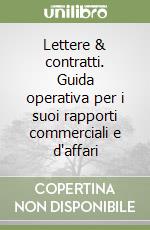 unilibro

Lettere & contratti. Guida operativa per i suoi rapporti commerciali e d'affari

COPERTINA NON DISPONIBILE